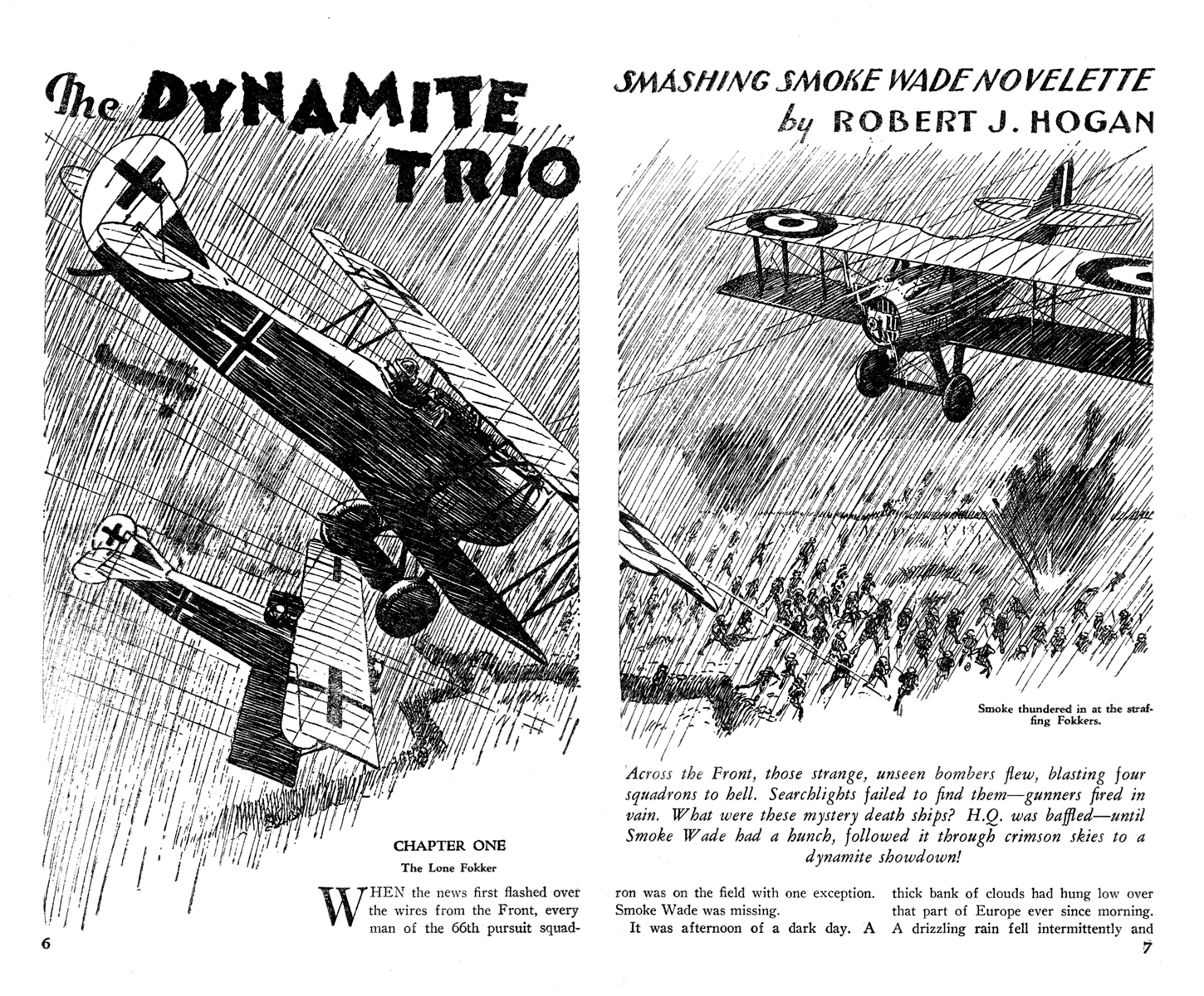 The DYNAMITE TRIO

SMASHING SMOKE WADE NOVELETTE
by ROBERT J. HOGAN

Smoke thundered in at the strafing Fokkers.

Across the Front, those strange, unseen bombers flew, blasting four squadrons to hell. Searchlights failed to find them—gunners fired in vain. What were these mystery death ships? H.Q. was baffled—until Smoke Wade had a hunch, followed it through crimson skies to a dynamite showdown!

CHAPTER ONE

The Lone Fokker

WHEN the news first flashed over the wires from the Front, every man of the 66th pursuit squadron was on the field with one exception. Smoke Wade was missing.

It was afternoon of a dark day. A thick bank of clouds had hung low over that part of Europe ever since morning. A drizzling rain fell intermittently and

6

7